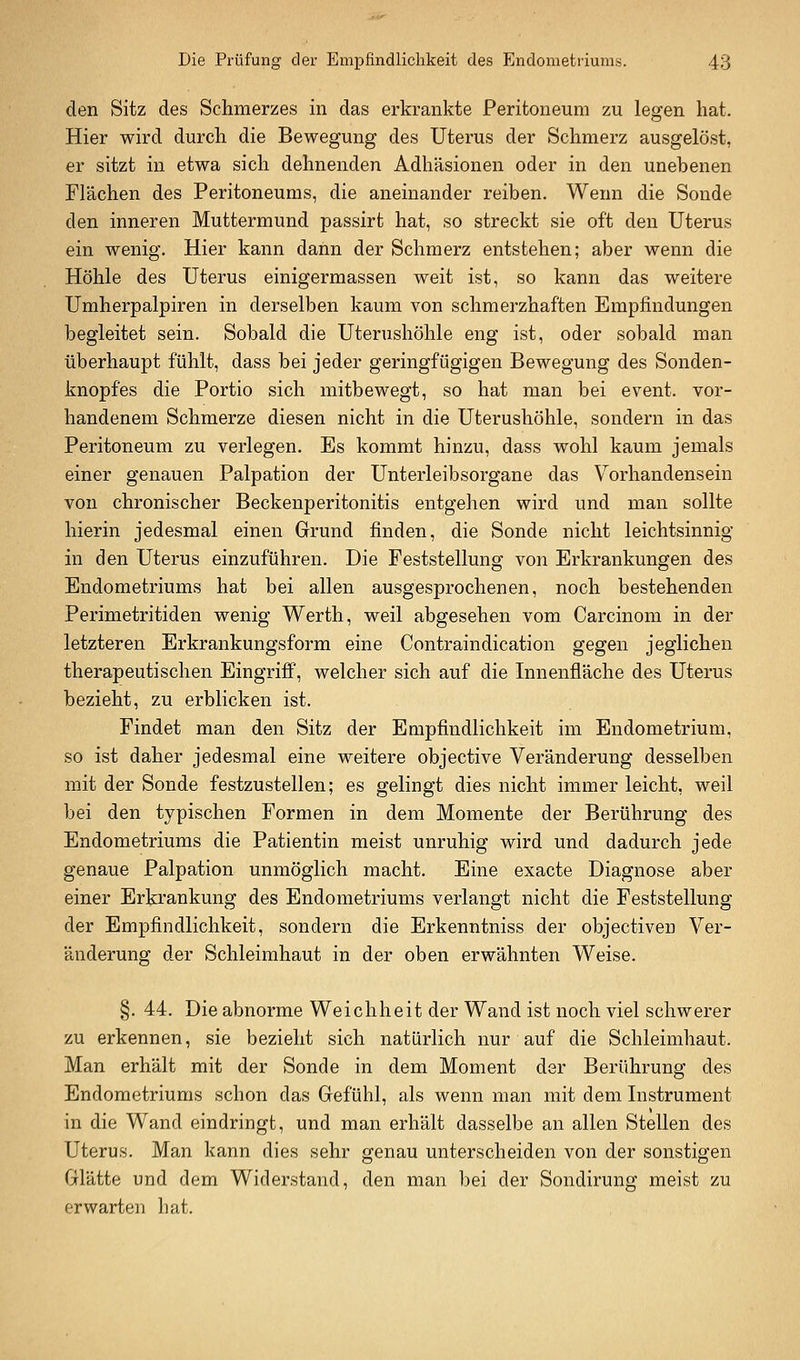 Die Prüfung der Empfindlichkeit des Endometriums. 43

den Sitz des Schmerzes in das erkrankte Peritoneum zu legen hat. Hier wird durch die Bewegung des Uterus der Schmerz ausgelöst, er sitzt in etwa sich dehnenden Adhäsionen oder in den unebenen Flächen des Peritoneums, die aneinander reiben. Wenn die Sonde den inneren Muttermund passirt hat, so streckt sie oft den Uterus ein wenig. Hier kann dann der Schmerz entstehen; aber wenn die Höhle des Uterus einigermassen weit ist, so kann das weitere Umherpalpiren in derselben kaum von schmerzhaften Empfindungen begleitet sein. Sobald die Uterushöhle eng ist, oder sobald man überhaupt fühlt, dass bei jeder geringfügigen Bewegung des Sondenknopfes die Portio sich mitbewegt, so hat man bei event. vorhandenem Schmerze diesen nicht in die Uterushöhle, sondern in das Peritoneum zu verlegen. Es kommt hinzu, dass wohl kaum jemals einer genauen Palpation der Unterleibsorgane das Vorhandensein von chronischer Beckenperitonitis entgehen wird und man sollte hierin jedesmal einen Grund finden, die Sonde nicht leichtsinnig in den Uterus einzuführen. Die Feststellung von Erkrankungen des Endometriums hat bei allen ausgesprochenen, noch bestehenden Perimetritiden wenig Werth, weil abgesehen vom Carcinom in der letzteren Erkrankungsform eine Contraindication gegen jeglichen therapeutischen Eingriff, welcher sich auf die Innenfläche des Uterus bezieht, zu erblicken ist.

Findet man den Sitz der Empfindlichkeit im Endometrium, so ist daher jedesmal eine weitere objective Veränderung desselben mit der Sonde festzustellen; es gelingt dies nicht immer leicht, weil bei den typischen Formen in dem Momente der Berührung des Endometriums die Patientin meist unruhig wird und dadurch jede genaue Palpation unmöglich macht. Eine exacte Diagnose aber einer Erkrankung des Endometriums verlangt nicht die Feststellung der Empfindlichkeit, sondern die Erkenntniss der objectiven Veränderung der Schleimhaut in der oben erwähnten Weise.

§. 44. Die abnorme Weichheit der Wand ist noch viel schwerer zu erkennen, sie bezieht sich natürlich nur auf die Schleimhaut. Man erhält mit der Sonde in dem Moment der Berührung des Endometriums schon das Gefühl, als wenn man mit dem Instrument in die Wand eindringt, und man erhält dasselbe an allen Stellen des Uterus. Man kann dies sehr genau unterscheiden von der sonstigen Glätte und dem Widerstand, den man bei der Sondirung meist zu erwarten hat.